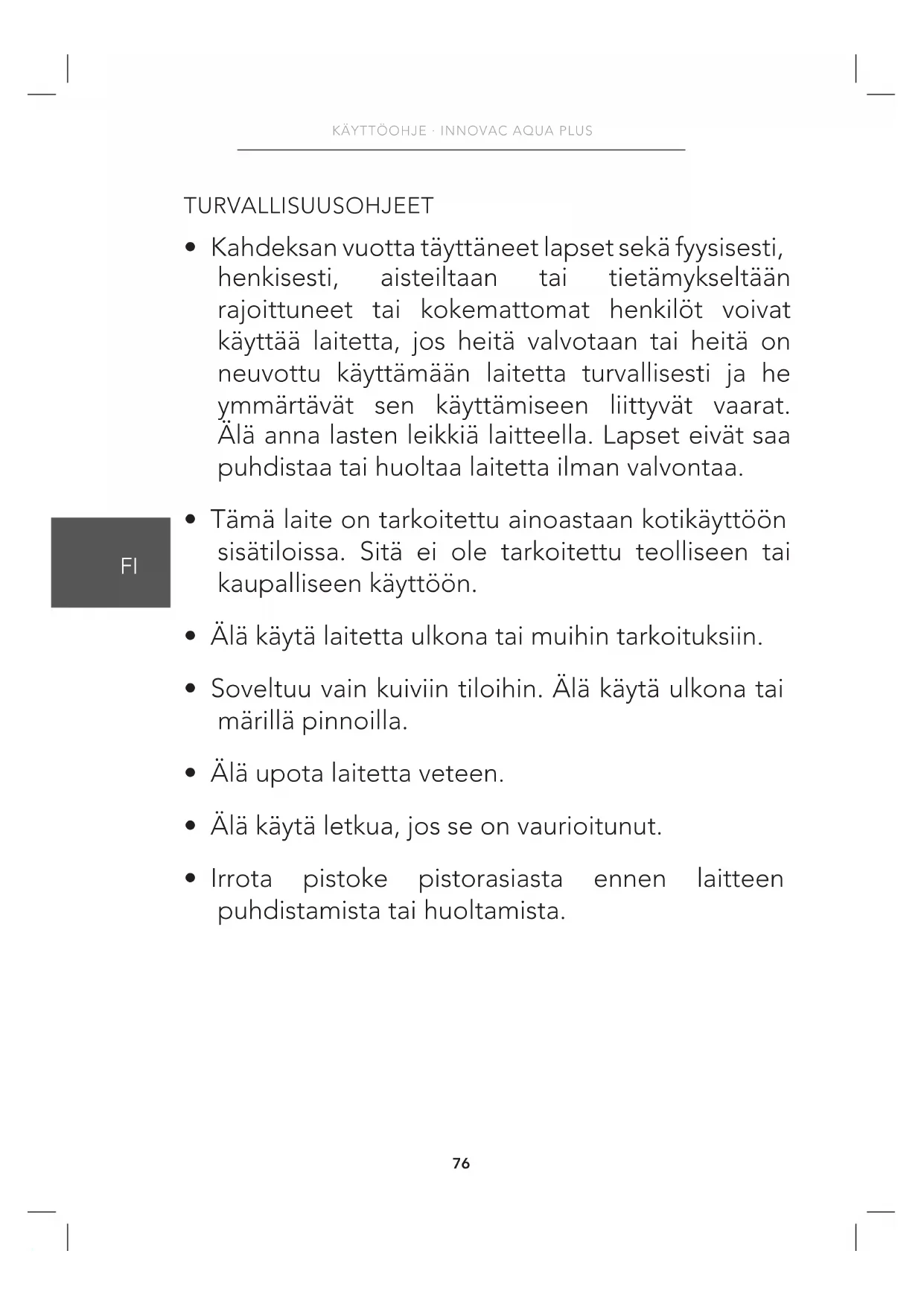 KÄYTTÖOHJE · INNOVAC AQUA PLUS

TURVALLISUUSOHJEET

• Kahdeksan vuotta täyttäneet lapset sekä fyysisesti, henkisesti, aisteiltaan tai tietämykseltään rajoittuneet tai kokemattomat henkilöt voivat käyttää laitetta, jos heitä valvotaan tai heitä on neuvottu käyttämään laitetta turvallisesti ja he ymmärtävät sen käyttämiseen liittyvät vaarat. Älä anna lasten leikkiä laitteella. Lapset eivät saa puhdistaa tai huoltaa laitetta ilman valvontaa.

FI

• Tämä laite on tarkoitettu ainoastaan kotikäyttöön sisätiloissa. Sitä ei ole tarkoitettu teolliseen tai kaupalliseen käyttöön.

• Älä käytä laitetta ulkona tai muihin tarkoituksiin.

• Soveltuu vain kuiviin tiloihin. Älä käytä ulkona tai märillä pinnoilla.

• Älä upota laitetta veteen.

• Älä käytä letkua, jos se on vaurioitunut.

• Irrota pistoke pistorasiasta ennen laitteen puhdistamista tai huoltamista.

76